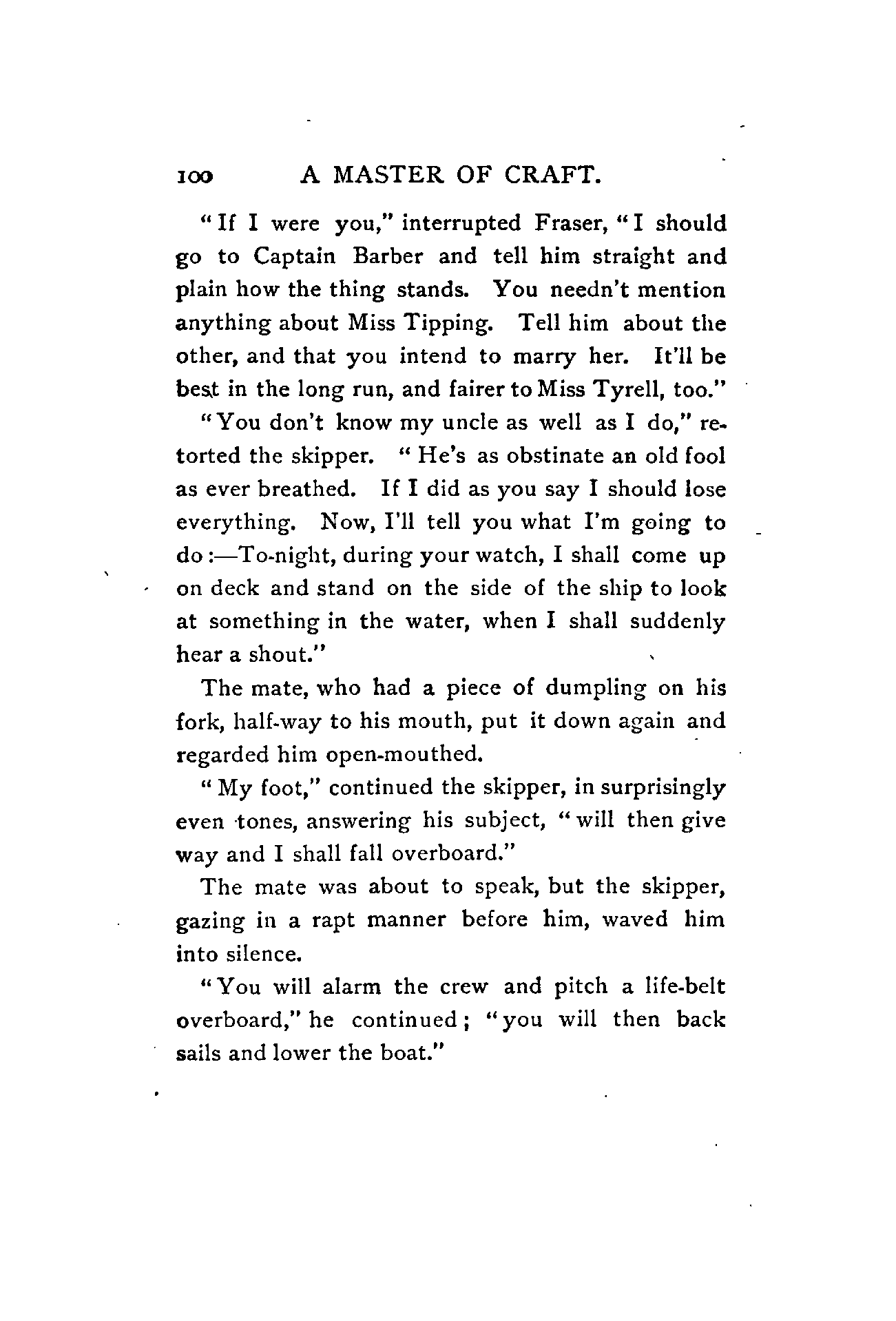 100 A MASTER OF CRAFT.

"If I were you," interrupted Fraser, "I should go to Captain Barber and tell him straight and plain how the thing stands. You needn't mention anything about Miss Tipping. Tell him about the other, and that you intend to marry her. It'll be best in the long run, and fairer to Miss Tyrell, too."

"You don't know my uncle as well as I do," retorted the skipper. "He's as obstinate an old fool as ever breathed. If I did as you say I should lose everything. Now, I'll tell you what I'm going to do:—To-night, during your watch, I shall come up on deck and stand on the side of the ship to look at something in the water, when I shall suddenly hear a shout."

The mate, who had a piece of dumpling on his fork, half-way to his mouth, put it down again and regarded him open-mouthed.

"My foot," continued the skipper, in surprisingly even tones, answering his subject, "will then give way and I shall fall overboard."

The mate was about to speak, but the skipper, gazing in a rapt manner before him, waved him into silence.

"You will alarm the crew and pitch a life-belt overboard," he continued; "you will then back sails and lower the boat."